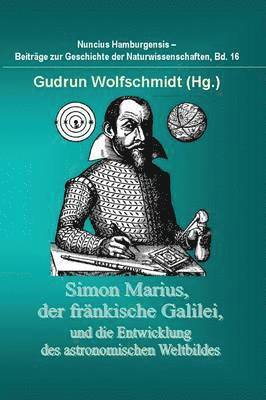 Nuncius Hamburgensis –
Beiträge zur Geschichte der Naturwissenschaften, Bd. 16

Gudrun Wolfschmidt (Hg.)

Simon Marius,
der fränkische Galilei,
und die Entwicklung
des astronomischen Weltbildes